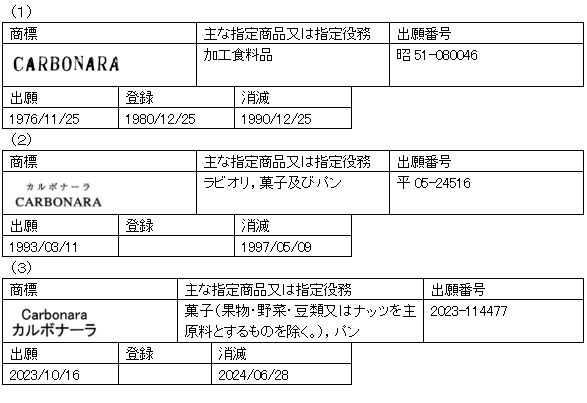 （1）

| 商標 | 主な指定商品又は指定役務 | 出願番号 |
|---|---|---|
| CARBONARA | 加工食料品 | 昭 51-080046 |

| 出願 | 登録 | 消滅 |
|---|---|---|
| 1976/11/25 | 1980/12/25 | 1990/12/25 |

（2）

| 商標 | 主な指定商品又は指定役務 | 出願番号 |
|---|---|---|
| カルボナーラ CARBONARA | ラビオリ，菓子及びパン | 平 05-24516 |

| 出願 | 登録 | 消滅 |
|---|---|---|
| 1993/03/11 | | 1997/05/09 |

（3）

| 商標 | 主な指定商品又は指定役務 | 出願番号 |
|---|---|---|
| Carbonara カルボナーラ | 菓子（果物・野菜・豆類又はナッツを主原料とするものを除く。），パン | 2023-114477 |

| 出願 | 登録 | 消滅 |
|---|---|---|
| 2023/10/16 | | 2024/06/28 |